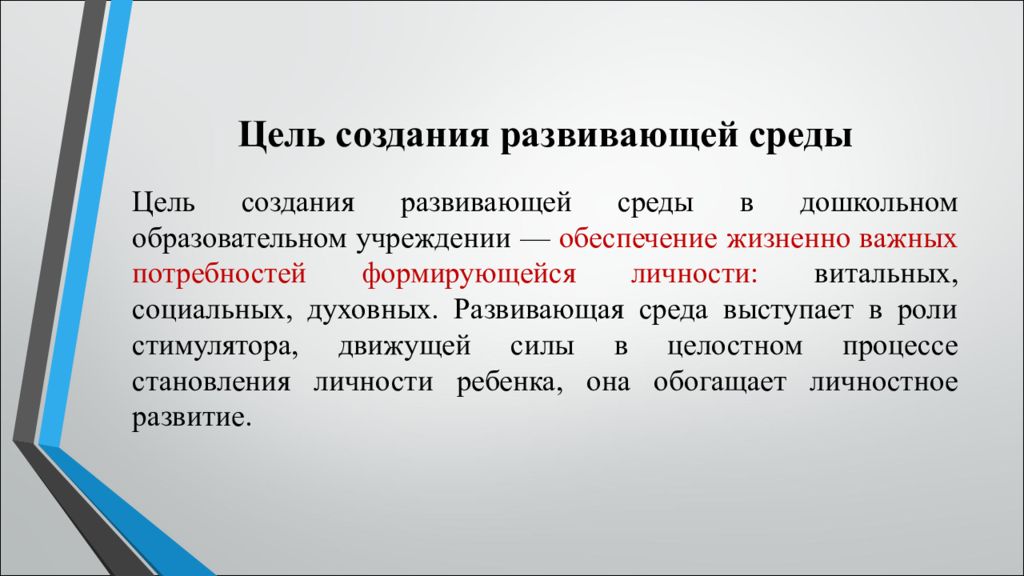 Цель создания развивающей среды

Цель создания развивающей среды в дошкольном образовательном учреждении — обеспечение жизненно важных потребностей формирующейся личности: витальных, социальных, духовных. Развивающая среда выступает в роли стимулятора, движущей силы в целостном процессе становления личности ребенка, она обогащает личностное развитие.